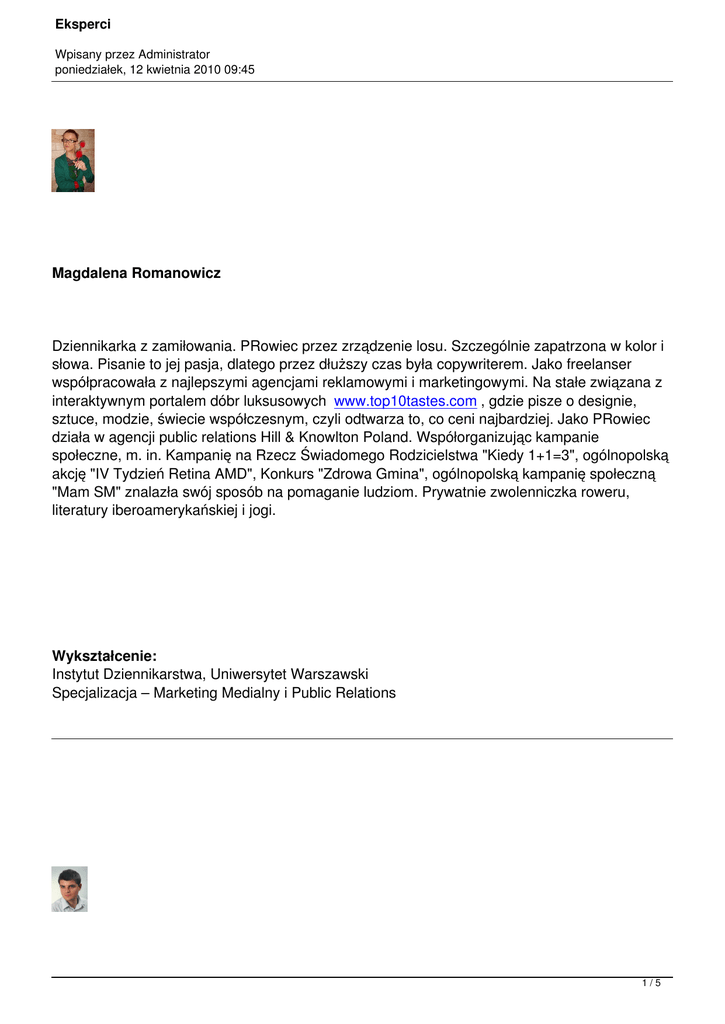 Eksperci

Wpisany przez Administrator
poniedziałek, 12 kwietnia 2010 09:45

Magdalena Romanowicz

Dziennikarka z zamiłowania. PRowiec przez zrządzenie losu. Szczególnie zapatrzona w kolor i słowa. Pisanie to jej pasja, dlatego przez dłuższy czas była copywriterem. Jako freelanser współpracowała z najlepszymi agencjami reklamowymi i marketingowymi. Na stałe związana z interaktywnym portalem dóbr luksusowych www.top10tastes.com , gdzie pisze o designie, sztuce, modzie, świecie współczesnym, czyli odtwarza to, co ceni najbardziej. Jako PRowiec działa w agencji public relations Hill & Knowlton Poland. Współorganizując kampanie społeczne, m. in. Kampanię na Rzecz Świadomego Rodzicielstwa "Kiedy 1+1=3", ogólnopolską akcję "IV Tydzień Retina AMD", Konkurs "Zdrowa Gmina", ogólnopolską kampanię społeczną "Mam SM" znalazła swój sposób na pomaganie ludziom. Prywatnie zwolenniczka roweru, literatury iberoamerykańskiej i jogi.

Wykształcenie:
Instytut Dziennikarstwa, Uniwersytet Warszawski
Specjalizacja – Marketing Medialny i Public Relations

1 / 5